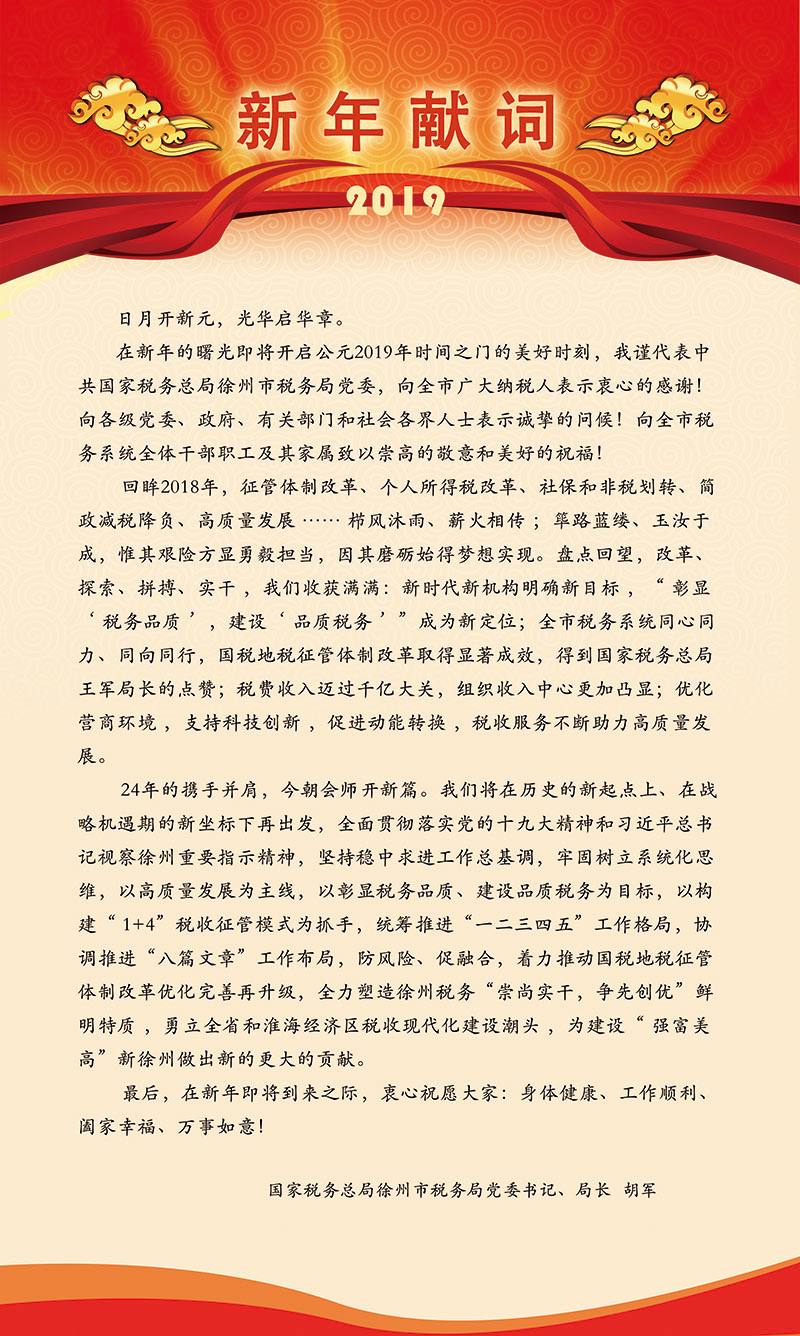 新年献词

2019

日月开新元，光华启华章。

在新年的曙光即将开启公元2019年时间之门的美好时刻，我谨代表中共国家税务总局徐州市税务局党委，向全市广大纳税人表示衷心的感谢！向各级党委、政府、有关部门和社会各界人士表示诚挚的问候！向全市税务系统全体干部职工及其家属致以崇高的敬意和美好的祝福！

回眸2018年，征管体制改革、个人所得税改革、社保和非税划转、简政减税降负、高质量发展……栉风沐雨、薪火相传；筚路蓝缕、玉汝于成，惟其艰险方显勇毅担当，因其磨砺始得梦想实现。盘点回望，改革、探索、拼搏、实干，我们收获满满：新时代新机构明确新目标，“彰显‘税务品质’，建设‘品质税务’”成为新定位；全市税务系统同心同力、同向同行，国税地税征管体制改革取得显著成效，得到国家税务总局王军局长的点赞；税费收入迈过千亿大关，组织收入中心更加凸显；优化营商环境，支持科技创新，促进动能转换，税收服务不断助力高质量发展。

24年的携手并肩，今朝会师开新篇。我们将在历史的新起点上、在战略机遇期的新坐标下再出发，全面贯彻落实党的十九大精神和习近平总书记视察徐州重要指示精神，坚持稳中求进工作总基调，牢固树立系统化思维，以高质量发展为主线，以彰显税务品质、建设品质税务为目标，以构建“1+4”税收征管模式为抓手，统筹推进“一二三四五”工作格局，协调推进“八篇文章”工作布局，防风险、促融合，着力推动国税地税征管体制改革优化完善再升级，全力塑造徐州税务“崇尚实干，争先创优”鲜明特质，勇立全省和淮海经济区税收现代化建设潮头，为建设“强富美高”新徐州做出新的更大的贡献。

最后，在新年即将到来之际，衷心祝愿大家：身体健康、工作顺利、阖家幸福、万事如意！

国家税务总局徐州市税务局党委书记、局长 胡军